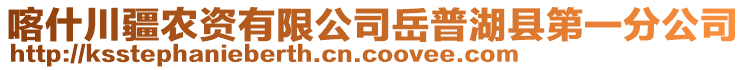 喀什川疆农资有限公司岳普湖县第一分公司
http://ksstephanieberth.cn.coovee.com